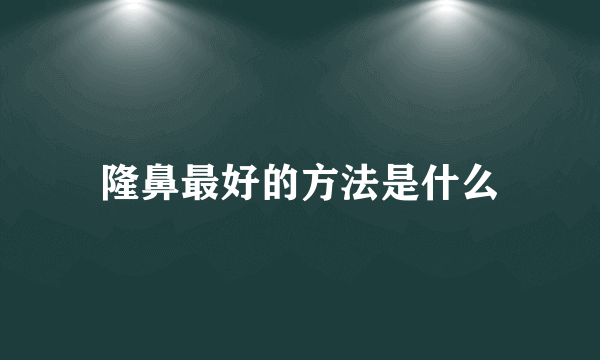 隆鼻最好的方法是什么